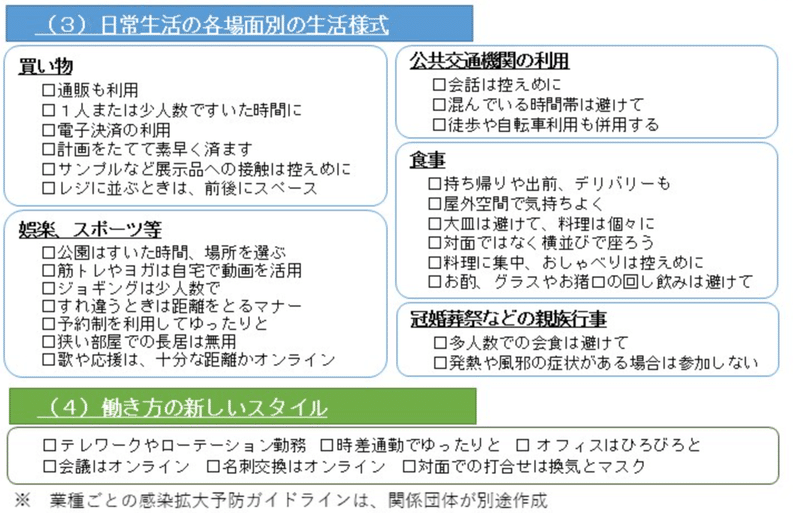 （３）日常生活の各場面別の生活様式

買い物
□通販も利用
□１人または少人数ですいた時間に
□電子決済の利用
□計画をたてて素早く済ます
□サンプルなど展示品への接触は控えめに
□レジに並ぶときは、前後にスペース

娯楽、スポーツ等
□公園はすいた時間、場所を選ぶ
□筋トレやヨガは自宅で動画を活用
□ジョギングは少人数で
□すれ違うときは距離をとるマナー
□予約制を利用してゆったりと
□狭い部屋での長居は無用
□歌や応援は、十分な距離かオンライン

公共交通機関の利用
□会話は控えめに
□混んでいる時間帯は避けて
□徒歩や自転車利用も併用する

食事
□持ち帰りや出前、デリバリーも
□屋外空間で気持ちよく
□大皿は避けて、料理は個々に
□対面ではなく横並びで座ろう
□料理に集中、おしゃべりは控えめに
□お酌、グラスやお猪口の回し飲みは避けて

冠婚葬祭などの親族行事
□多人数での会食は避けて
□発熱や風邪の症状がある場合は参加しない

（４）働き方の新しいスタイル

□テレワークやローテーション勤務 □時差通勤でゆったりと □オフィスはひろびろと
□会議はオンライン □名刺交換はオンライン □対面での打合せは換気とマスク

※ 業種ごとの感染拡大予防ガイドラインは、関係団体が別途作成